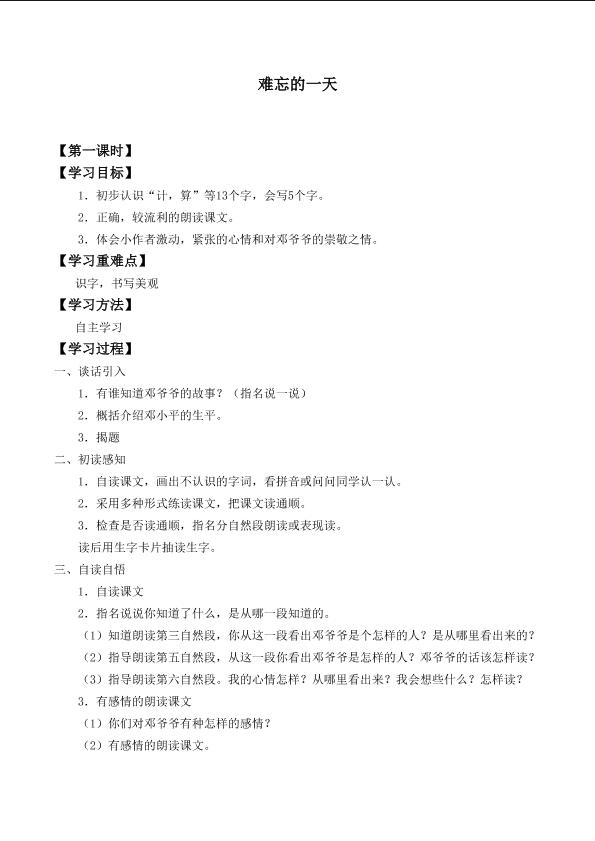 难忘的一天

【第一课时】

【学习目标】

1．初步认识“计，算”等13个字，会写5个字。

2．正确，较流利的朗读课文。

3．体会小作者激动，紧张的心情和对邓爷爷的崇敬之情。

【学习重难点】

识字，书写美观

【学习方法】

自主学习

【学习过程】

一、谈话引入

1．有谁知道邓爷爷的故事？（指名说一说）

2．概括介绍邓小平的生平。

3．揭题

二、初读感知

1．自读课文，画出不认识的字词，看拼音或问问同学认一认。

2．采用多种形式练读课文，把课文读通顺。

3．检查是否读通顺，指名分自然段朗读或表现读。

读后用生字卡片抽读生字。

三、自读自悟

1．自读课文

2．指名说说你知道了什么，是从哪一段知道的。

（1）知道朗读第三自然段，你从这一段看出邓爷爷是个怎样的人？是从哪里看出来的？

（2）指导朗读第五自然段，从这一段你看出邓爷爷是怎样的人？邓爷爷的话该怎样读？

（3）指导朗读第六自然段。我的心情怎样？从哪里看出来？我会想些什么？怎样读？

3．有感情的朗读课文

（1）你们对邓爷爷有种怎样的感情？

（2）有感情的朗读课文。